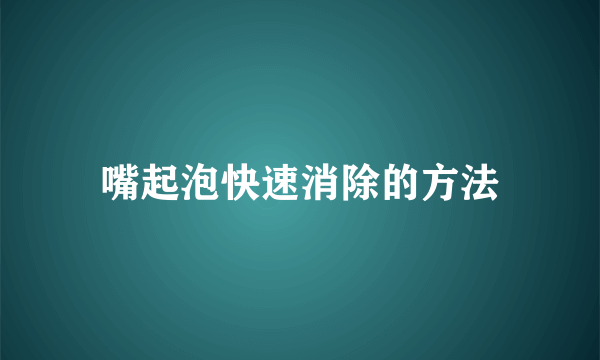 嘴起泡快速消除的方法